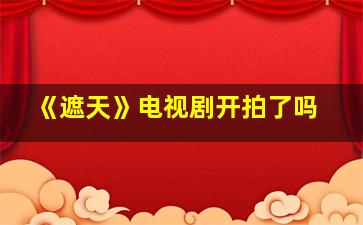 《遮天》电视剧开拍了吗